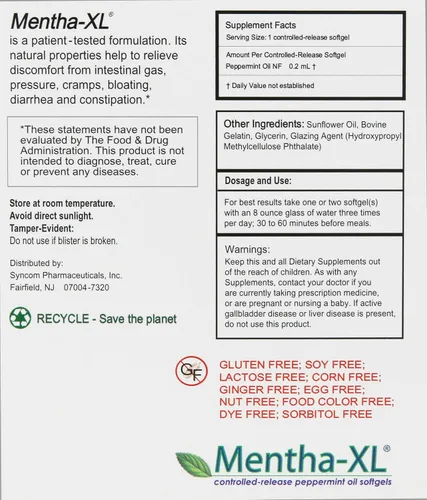 Mentha-XL®
is a patient-tested formulation. Its natural properties help to relieve discomfort from intestinal gas, pressure, cramps, bloating, diarrhea and constipation.*

*These statements have not been evaluated by The Food & Drug Administration. This product is not intended to diagnose, treat, cure or prevent any diseases.

Store at room temperature.
Avoid direct sunlight.
Tamper-Evident:
Do not use if blister is broken.

Distributed by:
Syncom Pharmaceuticals, Inc.
Fairfield, NJ 07004-7320

RECYCLE - Save the planet

Supplement Facts
Serving Size: 1 controlled-release softgel

Amount Per Controlled-Release Softgel
Peppermint Oil NF 0.2 mL †

† Daily Value not established

Other Ingredients: Sunflower Oil, Bovine Gelatin, Glycerin, Glazing Agent (Hydroxypropyl Methylcellulose Phthalate)

Dosage and Use:

For best results take one or two softgel(s) with an 8 ounce glass of water three times per day; 30 to 60 minutes before meals.

Warnings:
Keep this and all Dietary Supplements out of the reach of children. As with any Supplements, contact your doctor if you are currently taking prescription medicine, or are pregnant or nursing a baby. If active gallbladder disease or liver disease is present, do not use this product.

GF

GLUTEN FREE; SOY FREE;
LACTOSE FREE; CORN FREE;
GINGER FREE; EGG FREE;
NUT FREE; FOOD COLOR FREE;
DYE FREE; SORBITOL FREE

Mentha-XL®
controlled-release peppermint oil softgels